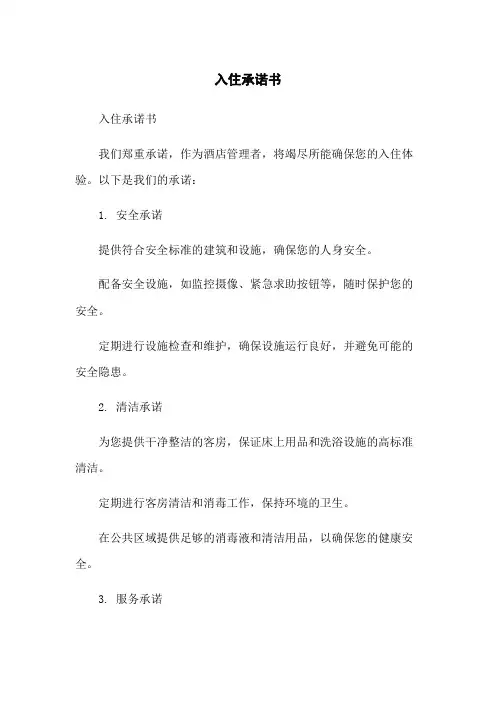 入住承诺书

入住承诺书

我们郑重承诺，作为酒店管理者，将竭尽所能确保您的入住体验。以下是我们的承诺：

1. 安全承诺

提供符合安全标准的建筑和设施，确保您的人身安全。

配备安全设施，如监控摄像、紧急求助按钮等，随时保护您的安全。

定期进行设施检查和维护，确保设施运行良好，并避免可能的安全隐患。

2. 清洁承诺

为您提供干净整洁的客房，保证床上用品和洗浴设施的高标准清洁。

定期进行客房清洁和消毒工作，保持环境的卫生。

在公共区域提供足够的消毒液和清洁用品，以确保您的健康安全。

3. 服务承诺